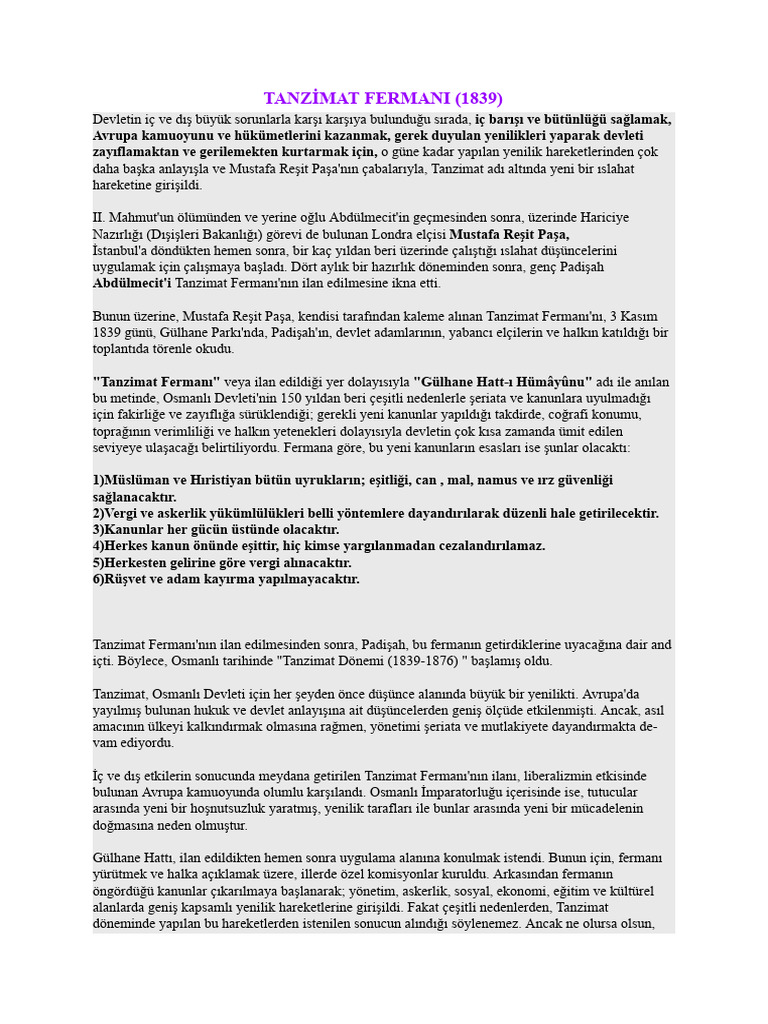 TANZİMAT FERMANI (1839)

Devletin iç ve dış büyük sorunlarla karşı karşıya bulunduğu sırada, iç barışı ve bütünlüğü sağlamak, Avrupa kamuoyunu ve hükümetlerini kazanmak, gerek duyulan yenilikleri yaparak devleti zayıflamaktan ve gerilemekten kurtarmak için, o güne kadar yapılan yenilik hareketlerinden çok daha başka anlayışla ve Mustafa Reşit Paşa'nın çabalarıyla, Tanzimat adı altında yeni bir ıslahat hareketine girişildi.

II. Mahmut'un ölümünden ve yerine oğlu Abdülmecit'in geçmesinden sonra, üzerinde Hariciye Nazırlığı (Dışişleri Bakanlığı) görevi de bulunan Londra elçisi Mustafa Reşit Paşa, İstanbul'a döndükten hemen sonra, bir kaç yıldan beri üzerinde çalıştığı ıslahat düşüncelerini uygulamak için çalışmaya başladı. Dört aylık bir hazırlık döneminden sonra, genç Padişah Abdülmecit'i Tanzimat Fermanı'nın ilan edilmesine ikna etti.

Bunun üzerine, Mustafa Reşit Paşa, kendisi tarafından kaleme alınan Tanzimat Fermanı'nı, 3 Kasım 1839 günü, Gülhane Parkı'nda, Padişah'ın, devlet adamlarının, yabancı elçilerin ve halkın katıldığı bir toplantıda törenle okudu.

"Tanzimat Fermanı" veya ilan edildiği yer dolayısıyla "Gülhane Hatt-ı Hümâyûnu" adı ile anılan bu metinde, Osmanlı Devleti'nin 150 yıldan beri çeşitli nedenlerle şeriata ve kanunlara uyulmadığı için fakirliğe ve zayıflığa sürüklendiği; gerekli yeni kanunlar yapıldığı takdirde, coğrafi konumu, toprağının verimliliği ve halkın yetenekleri dolayısıyla devletin çok kısa zamanda ümit edilen seviyeye ulaşacağı belirtiliyordu. Fermana göre, bu yeni kanunların esasları ise şunlar olacaktı:

1)Müslüman ve Hıristiyan bütün uyrukların; eşitliği, can , mal, namus ve ırz güvenliği sağlanacaktır.
2)Vergi ve askerlik yükümlülükleri belli yöntemlere dayandırılarak düzenli hale getirilecektir.
3)Kanunlar her gücün üstünde olacaktır.
4)Herkes kanun önünde eşittir, hiç kimse yargılanmadan cezalandırılamaz.
5)Herkesten gelirine göre vergi alınacaktır.
6)Rüşvet ve adam kayırma yapılmayacaktır.

Tanzimat Fermanı'nın ilan edilmesinden sonra, Padişah, bu fermanın getirdiklerine uyacağına dair and içti. Böylece, Osmanlı tarihinde "Tanzimat Dönemi (1839-1876) " başlamış oldu.

Tanzimat, Osmanlı Devleti için her şeyden önce düşünce alanında büyük bir yenilikti. Avrupa'da yayılmış bulunan hukuk ve devlet anlayışına ait düşüncelerden geniş ölçüde etkilenmişti. Ancak, asıl amacının ülkeyi kalkındırmak olmasına rağmen, yönetimi şeriata ve mutlakiyete dayandırmakta devam ediyordu.

İç ve dış etkilerin sonucunda meydana getirilen Tanzimat Fermanı'nın ilanı, liberalizmin etkisinde bulunan Avrupa kamuoyunda olumlu karşılandı. Osmanlı İmparatorluğu içerisinde ise, tutucular arasında yeni bir hoşnutsuzluk yaratmış, yenilik tarafları ile bunlar arasında yeni bir mücadelenin doğmasına neden olmuştur.

Gülhane Hattı, ilan edildikten hemen sonra uygulama alanına konulmak istendi. Bunun için, fermanı yürütmek ve halka açıklamak üzere, illerde özel komisyonlar kuruldu. Arkasından fermanın öngördüğü kanunlar çıkarılmaya başlanarak; yönetim, askerlik, sosyal, ekonomi, eğitim ve kültürel alanlarda geniş kapsamlı yenilik hareketlerine girişildi. Fakat çeşitli nedenlerden, Tanzimat döneminde yapılan bu hareketlerden istenilen sonucun alındığı söylenemez. Ancak ne olursa olsun,